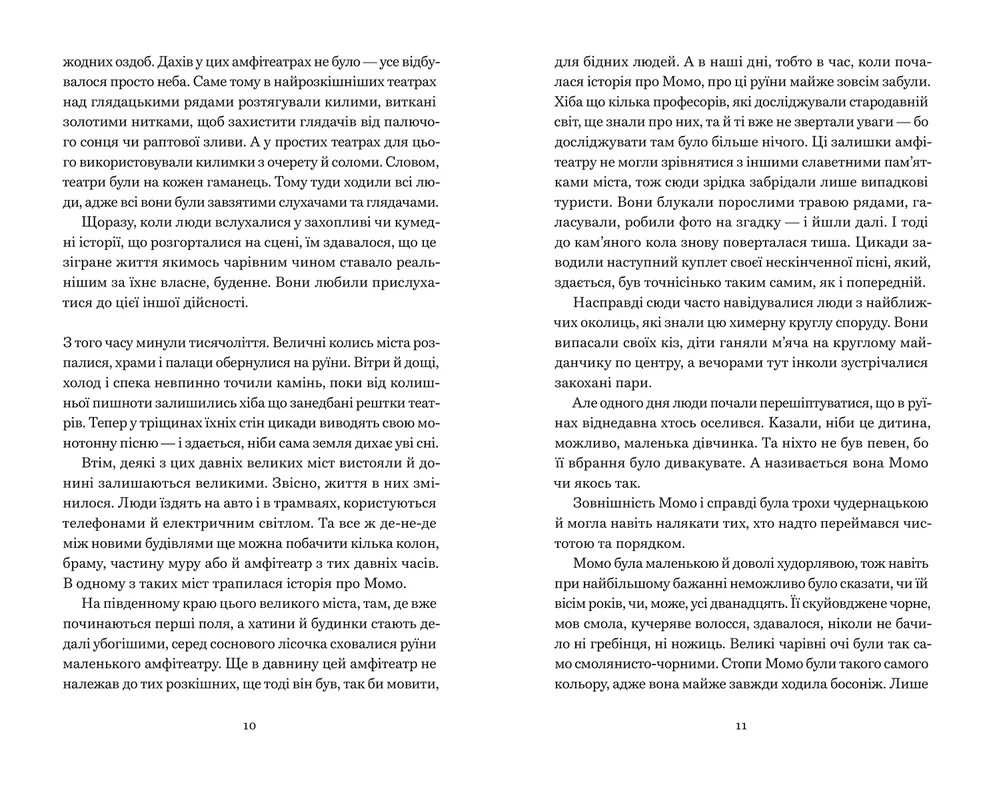 жодних оздоб. Дахів у цих амфітеатрах не було — усе відбувалося просто неба. Саме тому в найрозкішніших театрах над глядацькими рядами розтягували килими, виткані золотими нитками, щоб захистити глядачів від палючого сонця чи раптової зливи. А у простих театрах для цього використовували килимки з очерету й соломи. Словом, театри були на кожен гаманець. Тому туди ходили всі люди, адже всі вони були завзятими слухачами та глядачами.

Щоразу, коли люди вслухалися у захопливі чи кумедні історії, що розгорталися на сцені, їм здавалося, що це зігране життя якимось чарівним чином ставало реальнішим за їхнє власне, буденне. Вони любили прислухатися до цієї іншої дійсності.

З того часу минули тисячоліття. Величні колись міста розпалися, храми і палаци обернулися на руїни. Вітри й дощі, холод і спека невпинно точили камінь, поки від колишньої пишноти залишились хіба що занедбані рештки театрів. Тепер у тріщинах їхніх стін цикади виводять свою монотонну пісню — і здається, ніби сама земля дихає уві сні.

Втім, деякі з цих давніх великих міст вистояли й донині залишаються великими. Звісно, життя в них змінилося. Люди їздять на авто і в трамваях, користуються телефонами й електричним світлом. Та все ж де-не-де між новими будівлями ще можна побачити кілька колон, браму, частину муру або й амфітеатр з тих давніх часів. В одному з таких міст трапилася історія про Момо.

На південному краю цього великого міста, там, де вже починаються перші поля, а хатини й будинки стають дедалі убогішими, серед соснового лісочка сховалися руїни маленького амфітеатру. Ще в давнину цей амфітеатр не належав до тих розкішних, ще тоді він був, так би мовити,

10

для бідних людей. А в наші дні, тобто в час, коли почалася історія про Момо, про ці руїни майже зовсім забули. Хіба що кілька професорів, які досліджували стародавній світ, ще знали про них, та й ті вже не звертали уваги — бо досліджувати там було більше нічого. Ці залишки амфітеатру не могли зрівнятися з іншими славетними пам'ятками міста, тож сюди зрідка забрідали лише випадкові туристи. Вони блукали порослими травою рядами, галасували, робили фото на згадку — і йшли далі. І тоді до кам'яного кола знову поверталася тиша. Цикади заводили наступний куплет своєї нескінченної пісні, який, здається, був точнісінько таким самим, як і попередній.

Насправді сюди часто навідувалися люди з найближчих околиць, які знали цю химерну круглу споруду. Вони випасали своїх кіз, діти ганяли м'яча на круглому майданчику по центру, а вечорами тут інколи зустрічалися закохані пари.

Але одного дня люди почали перешіптуватися, що в руїнах віднедавна хтось оселився. Казали, ніби це дитина, можливо, маленька дівчинка. Та ніхто не був певен, бо її вбрання було дивакувате. А називається вона Момо чи якось так.

Зовнішність Момо і справді була трохи чудернацькою й могла навіть налякати тих, хто надто переймався чистотою та порядком.

Момо була маленькою й доволі худорлявою, тож навіть при найбільшому бажанні неможливо було сказати, чи їй вісім років, чи, може, усі дванадцять. Її скуйовджене чорне, мов смола, кучеряве волосся, здавалося, ніколи не бачило ні гребінця, ні ножиць. Великі чарівні очі були так само смолянисто-чорними. Стопи Момо були такого самого кольору, адже вона майже завжди ходила босоніж. Лише

11